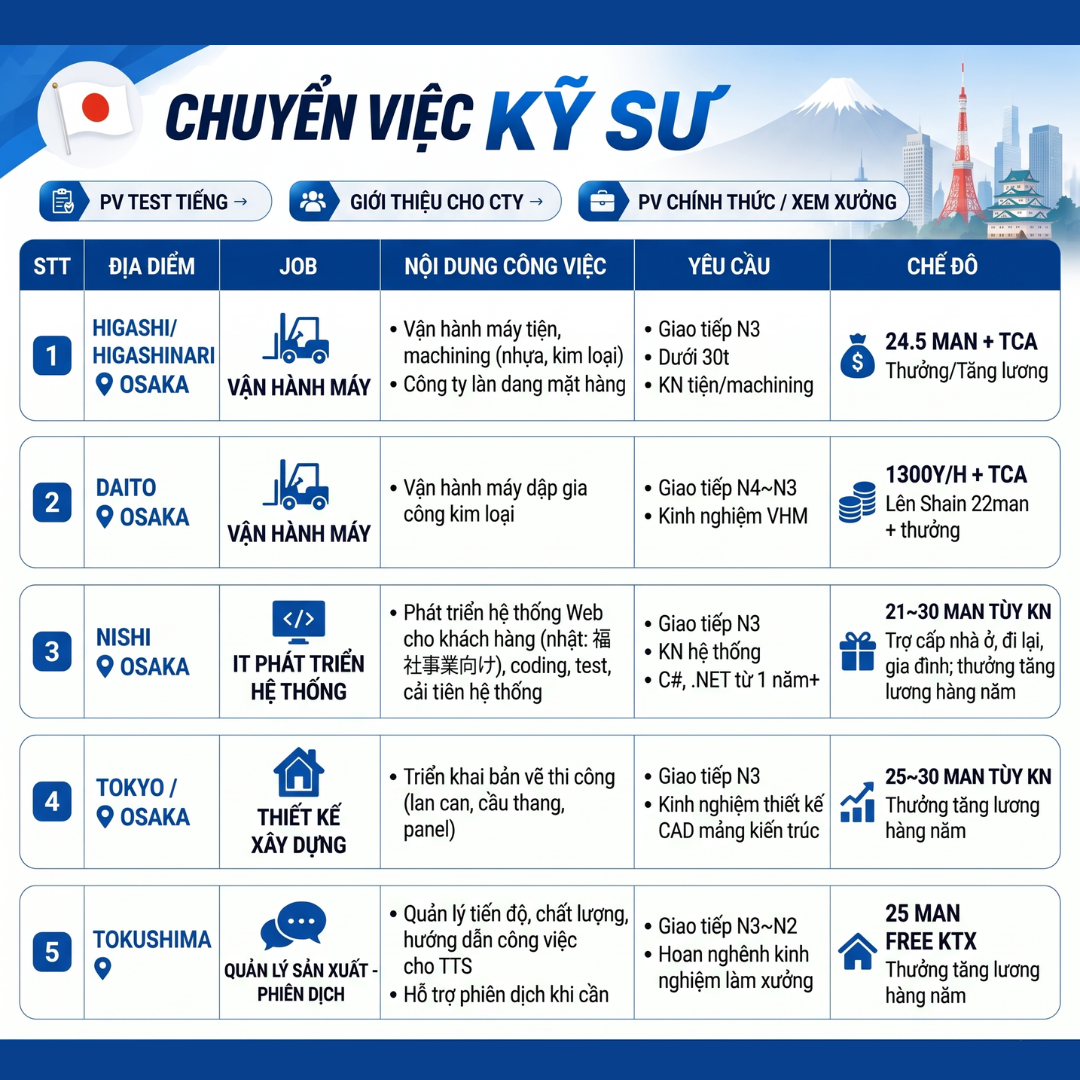 CHUYỂN VIỆC KỸ SƯ

PV TEST TIẾNG → GIỚI THIỆU CHO CTY → PV CHÍNH THỨC / XEM XƯỞNG

| STT | ĐỊA DIỂM | JOB | NỘI DUNG CÔNG VIỆC | YÊU CẦU | CHẾ ĐÔ |
|---|---|---|---|---|---|
| 1 | HIGASHI/ HIGASHINARI OSAKA | VẬN HÀNH MÁY | • Vận hành máy tiện, machining (nhựa, kim loại) • Công ty làn dang mặt hàng | • Giao tiếp N3 • Dưới 30t • KN tiện/machining | 24.5 MAN + TCA Thưởng/Tăng lương |
| 2 | DAITO OSAKA | VẬN HÀNH MÁY | • Vận hành máy dập gia công kim loại | • Giao tiếp N4~N3 • Kinh nghiệm VHM | 1300Y/H + TCA Lên Shain 22man + thưởng |
| 3 | NISHI OSAKA | IT PHÁT TRIỂN HỆ THỐNG | • Phát triển hệ thống Web cho khách hàng (nhật: 福社事業向け), coding, test, cải tiên hệ thống | • Giao tiếp N3 • KN hệ thống • C#, .NET từ 1 năm+ | 21~30 MAN TÙY KN Trợ cấp nhà ở, đi lại, gia đình; thưởng tăng lương hàng năm |
| 4 | TOKYO / OSAKA | THIẾT KẾ XÂY DỰNG | • Triển khai bản vẽ thi công (lan can, cầu thang, panel) | • Giao tiếp N3 • Kinh nghiệm thiết kế CAD mảng kiến trúc | 25~30 MAN TÙY KN Thưởng tăng lương hàng năm |
| 5 | TOKUSHIMA | QUẢN LÝ SẢN XUẤT - PHIÊN DỊCH | • Quản lý tiến độ, chất lượng, hướng dẫn công việc cho TTS • Hỗ trợ phiên dịch khi cần | • Giao tiếp N3~N2 • Hoan nghênh kinh nghiệm làm xưởng | 25 MAN FREE KTX Thưởng tăng lương hàng năm |